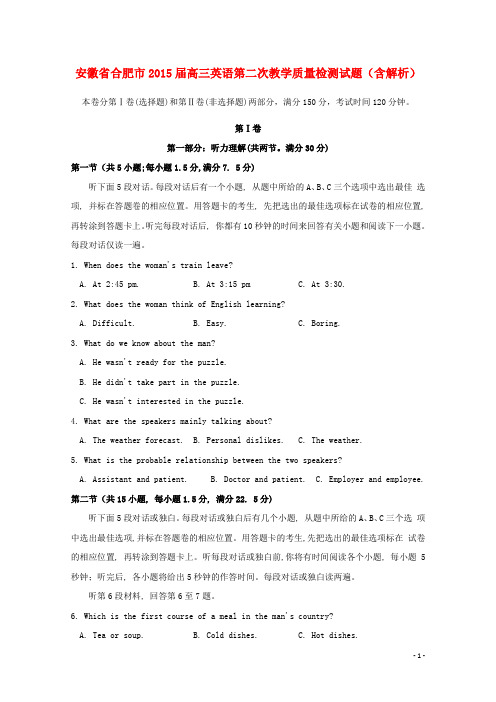 安徽省合肥市2015届高三英语第二次教学质量检测试题（含解析）

本卷分第Ⅰ卷(选择题)和第Ⅱ卷(非选择题)两部分，满分150分，考试时间120分钟。

第Ⅰ卷

第一部分：听力理解(共两节。满分30分)

第一节（共5小题;每小题1.5分,满分7. 5分)

听下面5段对话。每段对话后有一个小题，从题中所给的A、B、C三个选项中选出最佳 选项，并标在答题卷的相应位置。用答题卡的考生，先把选出的最佳选项标在试卷的相应位置，再转涂到答题卡上。听完每段对话后，你都有10秒钟的时间来回答有关小题和阅读下一小题。每段对话仅读一遍。

1. When does the woman's train leave?

A. At 2:45 pm.  B. At 3:15 pm  C. At 3:30.

2. What does the woman think of English learning?

A. Difficult.  B. Easy.  C. Boring.

3. What do we know about the man?

A. He wasn't ready for the puzzle.

B. He didn't take part in the puzzle.

C. He wasn't interested in the puzzle.

4. What are the speakers mainly talking about?

A. The weather forecast.  B. Personal dislikes.  C. The weather.

5. What is the probable relationship between the two speakers?

A. Assistant and patient.  B. Doctor and patient.  C. Employer and employee.

第二节（共15小题，每小题1.5分，满分22. 5分)

听下面5段对话或独白。每段对话或独白后有几个小题，从题中所给的A、B、C三个选 项中选出最佳选项，并标在答题卷的相应位置。用答题卡的考生，先把选出的最佳选项标在 试卷的相应位置，再转涂到答题卡上。听每段对话或独白前，你将有时间阅读各个小题，每小题 5秒钟；听完后，各小题将给出5秒钟的作答时间。每段对话或独白读两遍。

听第6段材料，回答第6至7题。

6. Which is the first course of a meal in the man's country?

A. Tea or soup.  B. Cold dishes.  C. Hot dishes.

- 1 -